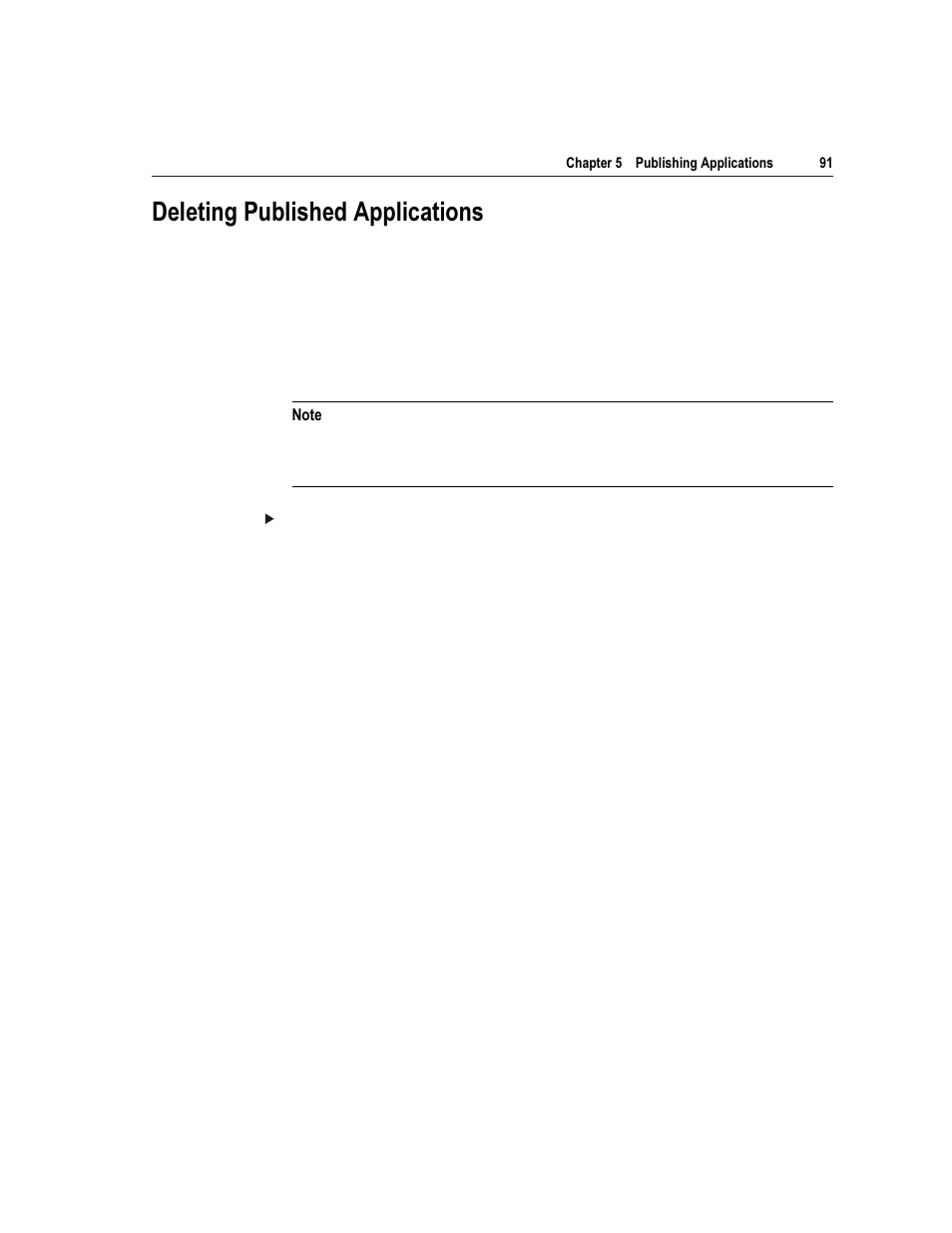 Chapter 5 Publishing Applications 91

Deleting Published Applications

Note